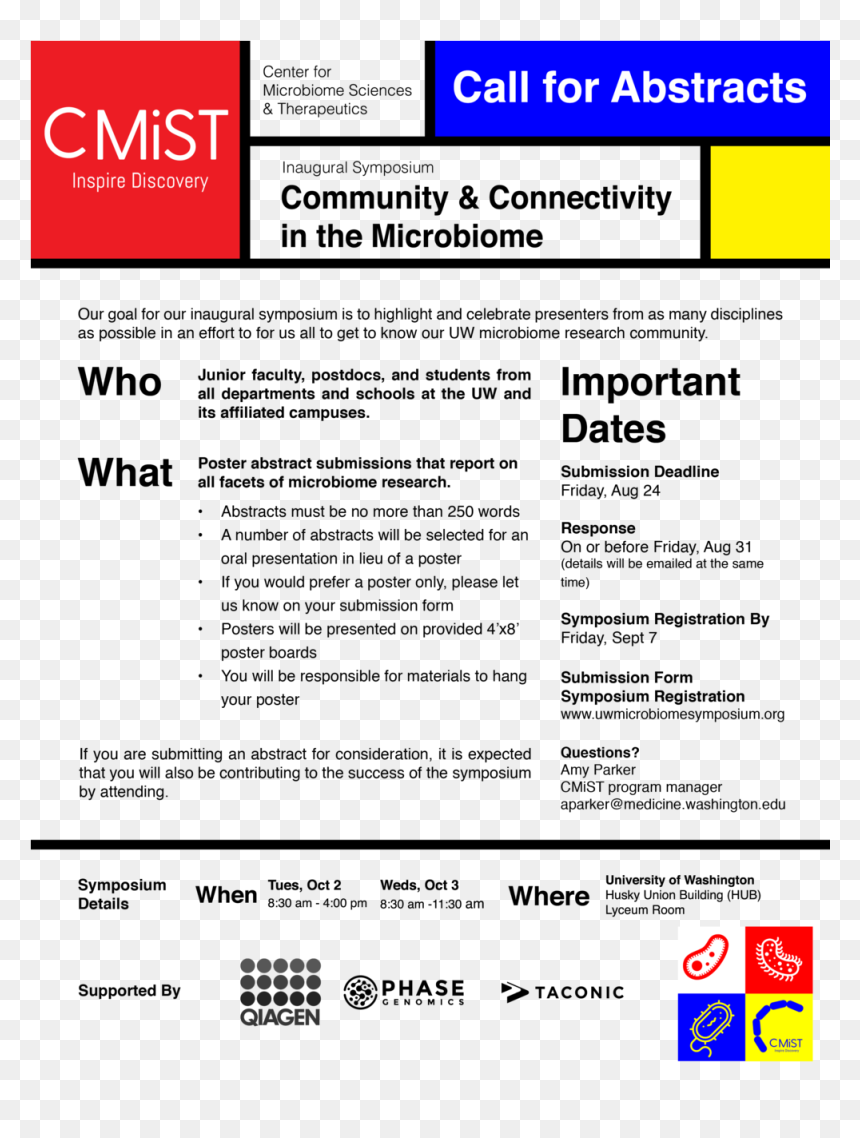 CMiST
Inspire Discovery

Center for
Microbiome Sciences
& Therapeutics

Call for Abstracts

Inaugural Symposium
Community & Connectivity in the Microbiome

Our goal for our inaugural symposium is to highlight and celebrate presenters from as many disciplines as possible in an effort to for us all to get to know our UW microbiome research community.

Who

Junior faculty, postdocs, and students from all departments and schools at the UW and its affiliated campuses.

What

Poster abstract submissions that report on all facets of microbiome research.

• Abstracts must be no more than 250 words
• A number of abstracts will be selected for an oral presentation in lieu of a poster
• If you would prefer a poster only, please let us know on your submission form
• Posters will be presented on provided 4'x8' poster boards
• You will be responsible for materials to hang your poster

If you are submitting an abstract for consideration, it is expected that you will also be contributing to the success of the symposium by attending.

Important Dates

Submission Deadline
Friday, Aug 24

Response
On or before Friday, Aug 31
(details will be emailed at the same time)

Symposium Registration By
Friday, Sept 7

Submission Form
Symposium Registration
www.uwmicrobiomesymposium.org

Questions?
Amy Parker
CMiST program manager
aparker@medicine.washington.edu

Symposium Details

When

Tues, Oct 2
8:30 am - 4:00 pm

Weds, Oct 3
8:30 am -11:30 am

Where

University of Washington
Husky Union Building (HUB)
Lyceum Room

Supported By

QIAGEN

PHASE GENOMICS

TACONIC

CMiST